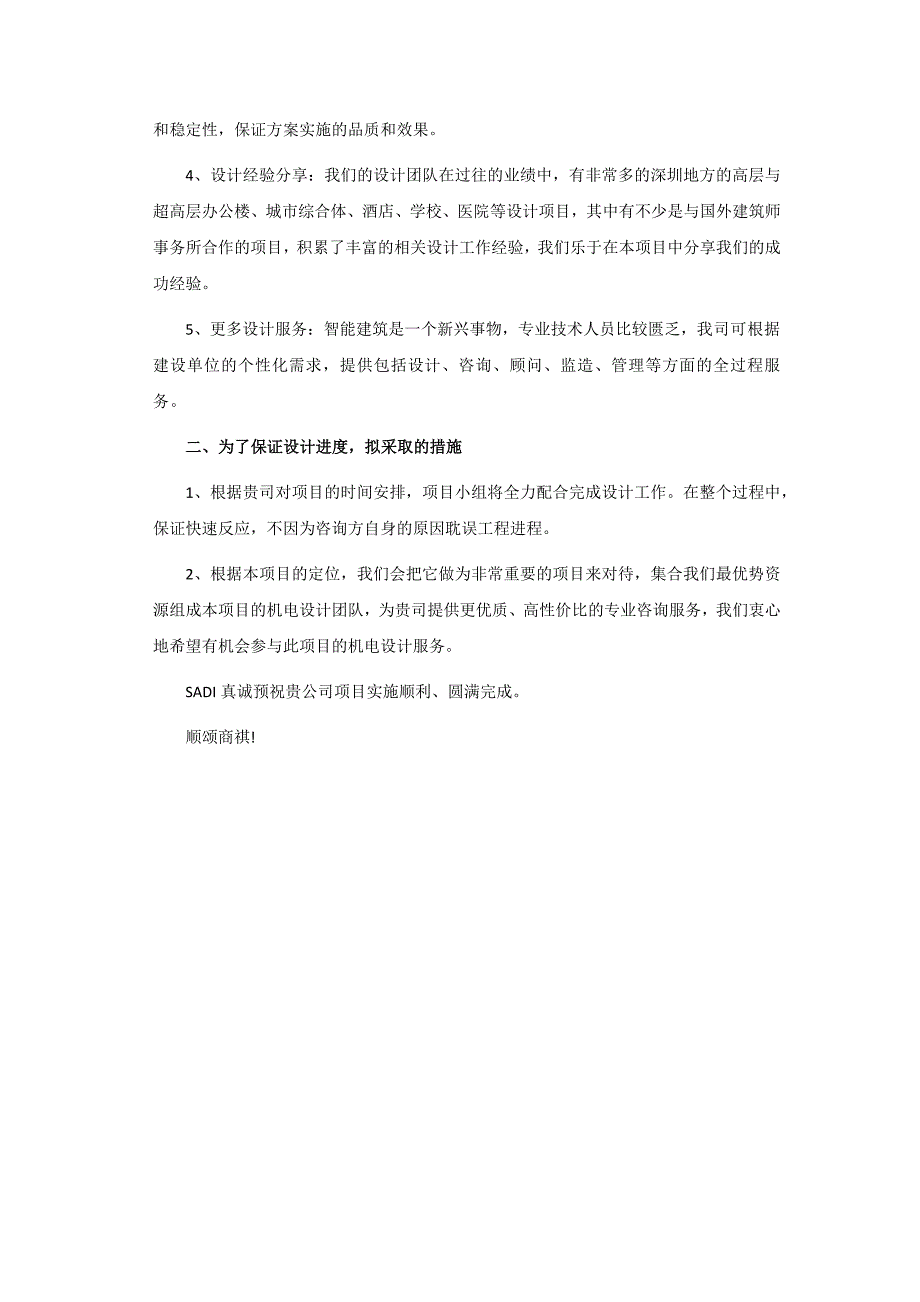 和稳定性，保证方案实施的品质和效果。

4、设计经验分享：我们的设计团队在过往的业绩中，有非常多的深圳地方的高层与超高层办公楼、城市综合体、酒店、学校、医院等设计项目，其中有不少是与国外建筑师事务所合作的项目，积累了丰富的相关设计工作经验，我们乐于在本项目中分享我们的成功经验。

5、更多设计服务：智能建筑是一个新兴事物，专业技术人员比较匮乏，我司可根据建设单位的个性化需求，提供包括设计、咨询、顾问、监造、管理等方面的全过程服务。

二、为了保证设计进度，拟采取的措施

1、根据贵司对项目的时间安排，项目小组将全力配合完成设计工作。在整个过程中，保证快速反应，不因为咨询方自身的原因耽误工程进程。

2、根据本项目的定位，我们会把它做为非常重要的项目来对待，集合我们最优势资源组成本项目的机电设计团队，为贵司提供更优质、高性价比的专业咨询服务，我们衷心地希望有机会参与此项目的机电设计服务。

SADI 真诚预祝贵公司项目实施顺利、圆满完成。

顺颂商祺!